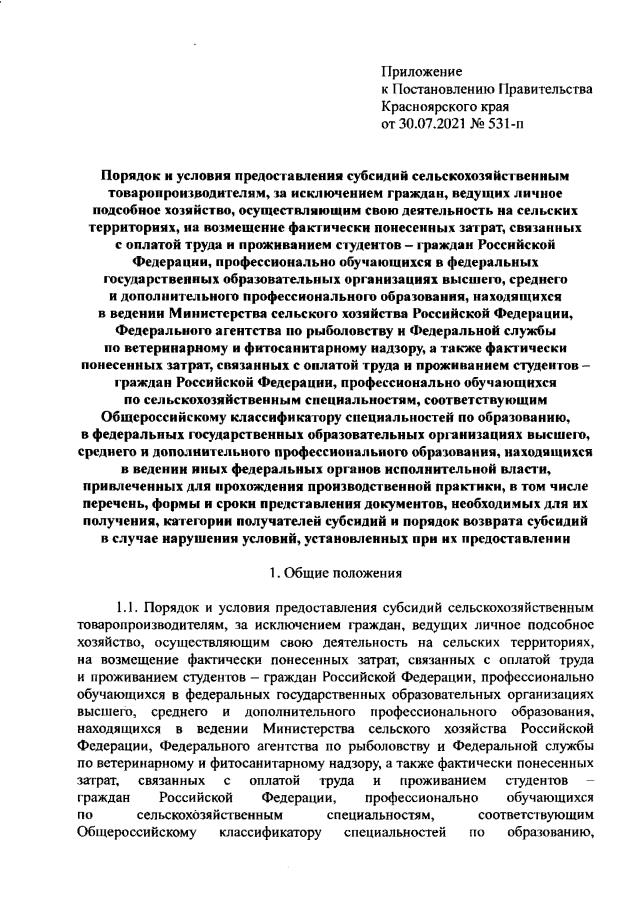 Приложение
к Постановлению Правительства
Красноярского края
от 30.07.2021 № 531-п

Порядок и условия предоставления субсидий сельскохозяйственным товаропроизводителям, за исключением граждан, ведущих личное подсобное хозяйство, осуществляющим свою деятельность на сельских территориях, на возмещение фактически понесенных затрат, связанных с оплатой труда и проживанием студентов – граждан Российской Федерации, профессионально обучающихся в федеральных государственных образовательных организациях высшего, среднего и дополнительного профессионального образования, находящихся в ведении Министерства сельского хозяйства Российской Федерации, Федерального агентства по рыболовству и Федеральной службы по ветеринарному и фитосанитарному надзору, а также фактически понесенных затрат, связанных с оплатой труда и проживанием студентов – граждан Российской Федерации, профессионально обучающихся по сельскохозяйственным специальностям, соответствующим Общероссийскому классификатору специальностей по образованию, в федеральных государственных образовательных организациях высшего, среднего и дополнительного профессионального образования, находящихся в ведении иных федеральных органов исполнительной власти, привлеченных для прохождения производственной практики, в том числе перечень, формы и сроки представления документов, необходимых для их получения, категории получателей субсидий и порядок возврата субсидий в случае нарушения условий, установленных при их предоставлении

1. Общие положения

1.1. Порядок и условия предоставления субсидий сельскохозяйственным товаропроизводителям, за исключением граждан, ведущих личное подсобное хозяйство, осуществляющим свою деятельность на сельских территориях, на возмещение фактически понесенных затрат, связанных с оплатой труда и проживанием студентов – граждан Российской Федерации, профессионально обучающихся в федеральных государственных образовательных организациях высшего, среднего и дополнительного профессионального образования, находящихся в ведении Министерства сельского хозяйства Российской Федерации, Федерального агентства по рыболовству и Федеральной службы по ветеринарному и фитосанитарному надзору, а также фактически понесенных затрат, связанных с оплатой труда и проживанием студентов – граждан Российской Федерации, профессионально обучающихся по сельскохозяйственным специальностям, соответствующим Общероссийскому классификатору специальностей по образованию,